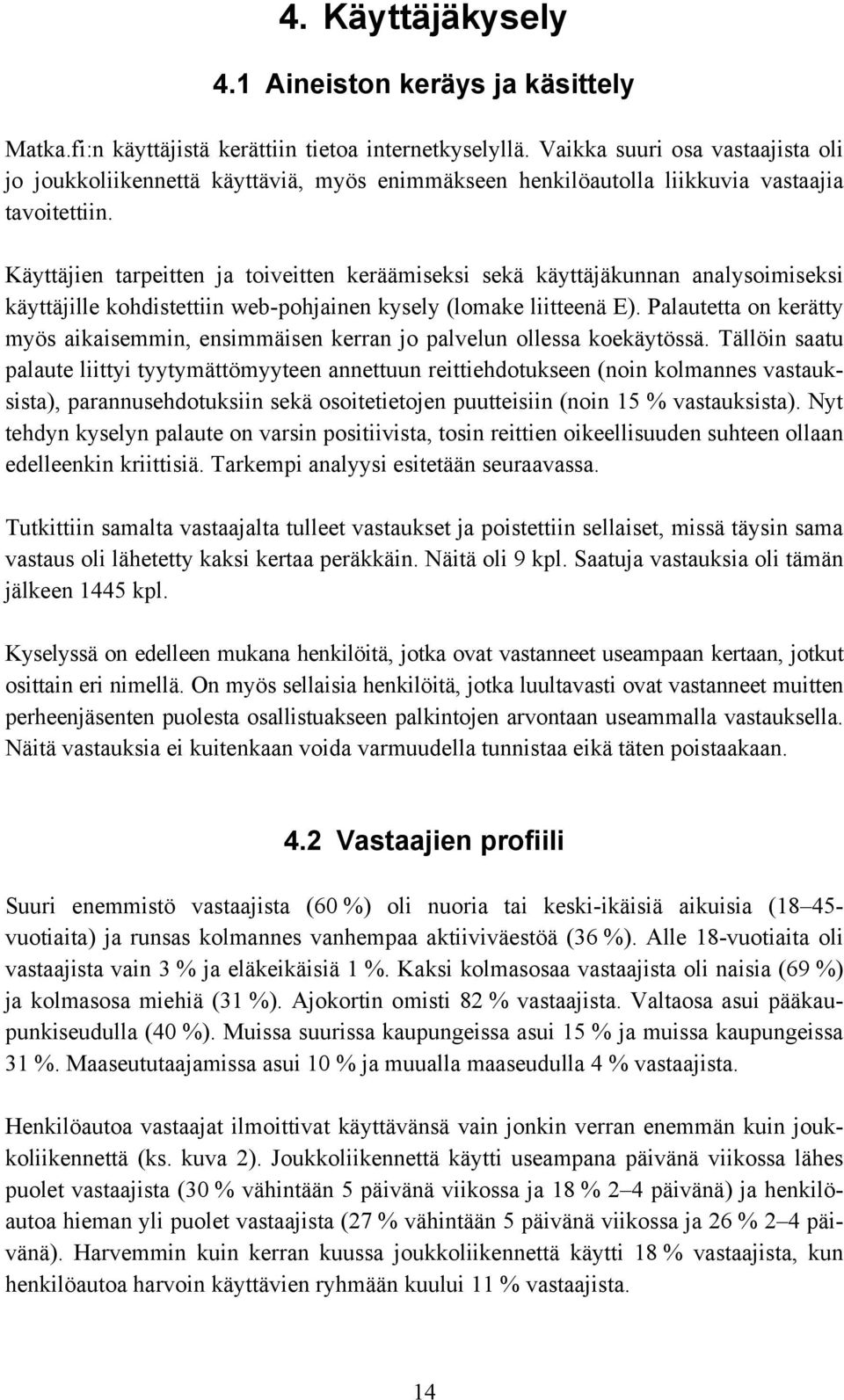 4. Käyttäjäkysely

4.1 Aineiston keräys ja käsittely

Matka.fi:n käyttäjistä kerättiin tietoa internetkyselyllä. Vaikka suuri osa vastaajista oli jo joukkoliikennettä käyttäviä, myös enimmäkseen henkilöautolla liikkuvia vastaajia tavoitettiin.

Käyttäjien tarpeitten ja toiveitten keräämiseksi sekä käyttäjäkunnan analysoimiseksi käyttäjille kohdistettiin web-pohjainen kysely (lomake liitteenä E). Palautetta on kerätty myös aikaisemmin, ensimmäisen kerran jo palvelun ollessa koekäytössä. Tällöin saatu palaute liittyi tyytymättömyyteen annettuun reittiehdotukseen (noin kolmannes vastauksista), parannusehdotuksiin sekä osoitetietojen puutteisiin (noin 15 % vastauksista). Nyt tehdyn kyselyn palaute on varsin positiivista, tosin reittien oikeellisuuden suhteen ollaan edelleenkin kriittisiä. Tarkempi analyysi esitetään seuraavassa.

Tutkittiin samalta vastaajalta tulleet vastaukset ja poistettiin sellaiset, missä täysin sama vastaus oli lähetetty kaksi kertaa peräkkäin. Näitä oli 9 kpl. Saatuja vastauksia oli tämän jälkeen 1445 kpl.

Kyselyssä on edelleen mukana henkilöitä, jotka ovat vastanneet useampaan kertaan, jotkut osittain eri nimellä. On myös sellaisia henkilöitä, jotka luultavasti ovat vastanneet muitten perheenjäsenten puolesta osallistuakseen palkintojen arvontaan useammalla vastauksella. Näitä vastauksia ei kuitenkaan voida varmuudella tunnistaa eikä täten poistaakaan.

4.2 Vastaajien profiili

Suuri enemmistö vastaajista (60 %) oli nuoria tai keski-ikäisiä aikuisia (18–45-vuotiaita) ja runsas kolmannes vanhempaa aktiiviväestöä (36 %). Alle 18-vuotiaita oli vastaajista vain 3 % ja eläkeikäisiä 1 %. Kaksi kolmasosaa vastaajista oli naisia (69 %) ja kolmasosa miehiä (31 %). Ajokortin omisti 82 % vastaajista. Valtaosa asui pääkaupunkiseudulla (40 %). Muissa suurissa kaupungeissa asui 15 % ja muissa kaupungeissa 31 %. Maaseututaajamissa asui 10 % ja muualla maaseudulla 4 % vastaajista.

Henkilöautoa vastaajat ilmoittivat käyttävänsä vain jonkin verran enemmän kuin joukkoliikennettä (ks. kuva 2). Joukkoliikennettä käytti useampana päivänä viikossa lähes puolet vastaajista (30 % vähintään 5 päivänä viikossa ja 18 % 2–4 päivänä) ja henkilöautoa hieman yli puolet vastaajista (27 % vähintään 5 päivänä viikossa ja 26 % 2–4 päivänä). Harvemmin kuin kerran kuussa joukkoliikennettä käytti 18 % vastaajista, kun henkilöautoa harvoin käyttävien ryhmään kuului 11 % vastaajista.

14